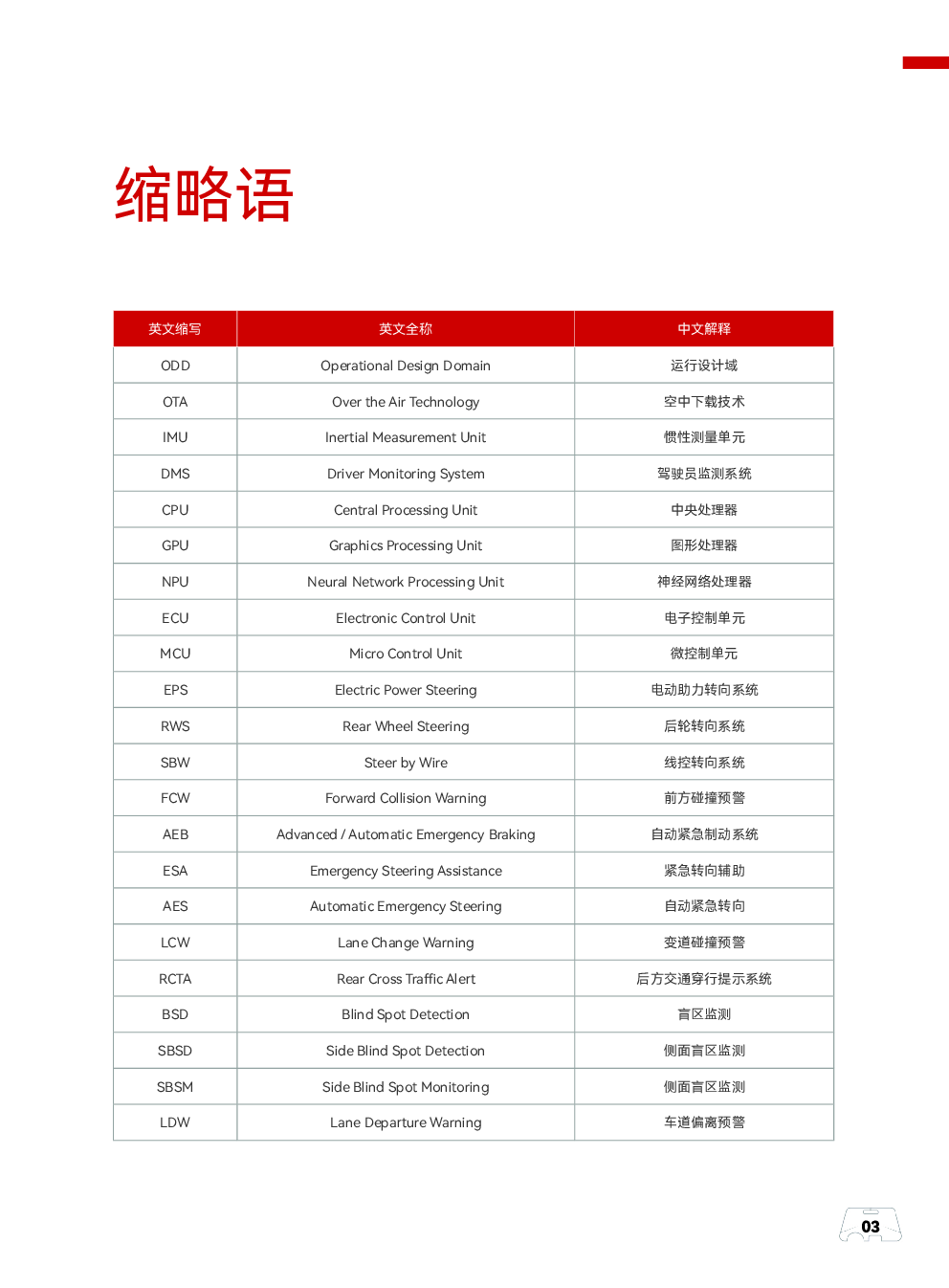 缩略语

| 英文缩写 | 英文全称 | 中文解释 |
|---|---|---|
| ODD | Operational Design Domain | 运行设计域 |
| OTA | Over the Air Technology | 空中下载技术 |
| IMU | Inertial Measurement Unit | 惯性测量单元 |
| DMS | Driver Monitoring System | 驾驶员监测系统 |
| CPU | Central Processing Unit | 中央处理器 |
| GPU | Graphics Processing Unit | 图形处理器 |
| NPU | Neural Network Processing Unit | 神经网络处理器 |
| ECU | Electronic Control Unit | 电子控制单元 |
| MCU | Micro Control Unit | 微控制单元 |
| EPS | Electric Power Steering | 电动助力转向系统 |
| RWS | Rear Wheel Steering | 后轮转向系统 |
| SBW | Steer by Wire | 线控转向系统 |
| FCW | Forward Collision Warning | 前方碰撞预警 |
| AEB | Advanced / Automatic Emergency Braking | 自动紧急制动系统 |
| ESA | Emergency Steering Assistance | 紧急转向辅助 |
| AES | Automatic Emergency Steering | 自动紧急转向 |
| LCW | Lane Change Warning | 变道碰撞预警 |
| RCTA | Rear Cross Traffic Alert | 后方交通穿行提示系统 |
| BSD | Blind Spot Detection | 盲区监测 |
| SBSD | Side Blind Spot Detection | 侧面盲区监测 |
| SBSM | Side Blind Spot Monitoring | 侧面盲区监测 |
| LDW | Lane Departure Warning | 车道偏离预警 |

03